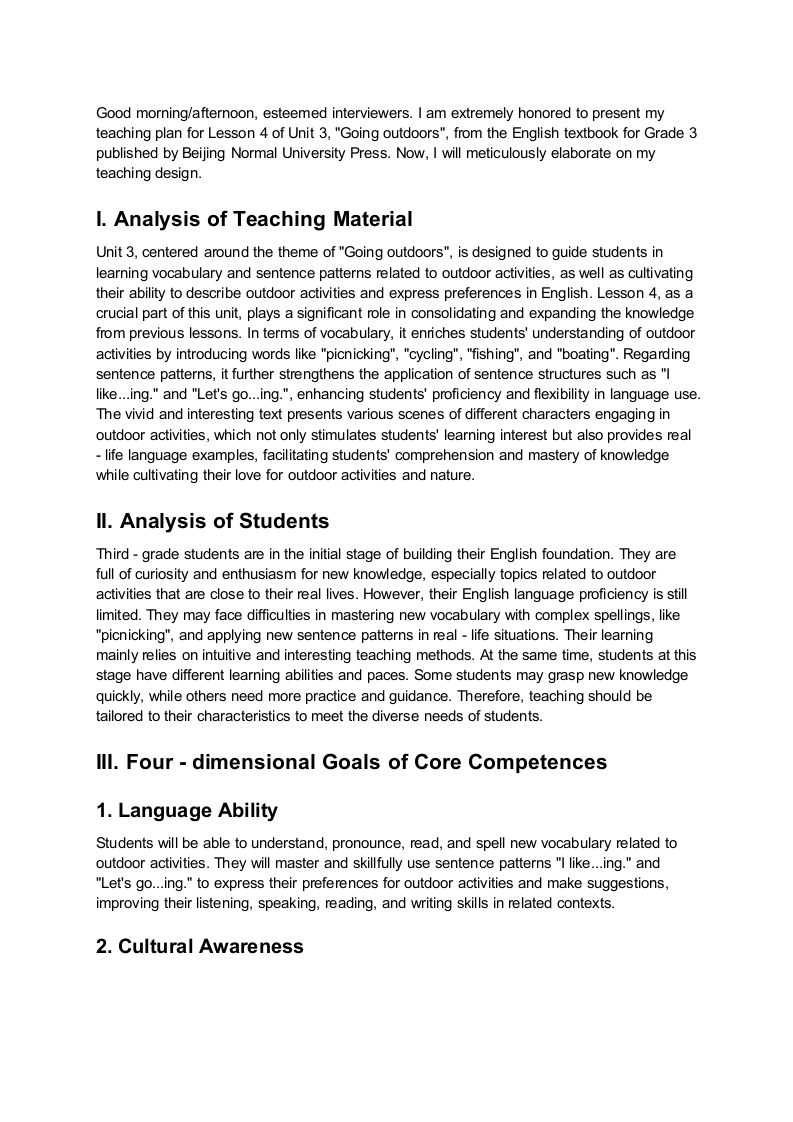 Good morning/afternoon, esteemed interviewers. I am extremely honored to present my teaching plan for Lesson 4 of Unit 3, "Going outdoors", from the English textbook for Grade 3 published by Beijing Normal University Press. Now, I will meticulously elaborate on my teaching design.

I. Analysis of Teaching Material

Unit 3, centered around the theme of "Going outdoors", is designed to guide students in learning vocabulary and sentence patterns related to outdoor activities, as well as cultivating their ability to describe outdoor activities and express preferences in English. Lesson 4, as a crucial part of this unit, plays a significant role in consolidating and expanding the knowledge from previous lessons. In terms of vocabulary, it enriches students' understanding of outdoor activities by introducing words like "picnicking", "cycling", "fishing", and "boating". Regarding sentence patterns, it further strengthens the application of sentence structures such as "I like...ing." and "Let's go...ing.", enhancing students' proficiency and flexibility in language use. The vivid and interesting text presents various scenes of different characters engaging in outdoor activities, which not only stimulates students' learning interest but also provides real - life language examples, facilitating students' comprehension and mastery of knowledge while cultivating their love for outdoor activities and nature.

II. Analysis of Students

Third - grade students are in the initial stage of building their English foundation. They are full of curiosity and enthusiasm for new knowledge, especially topics related to outdoor activities that are close to their real lives. However, their English language proficiency is still limited. They may face difficulties in mastering new vocabulary with complex spellings, like "picnicking", and applying new sentence patterns in real - life situations. Their learning mainly relies on intuitive and interesting teaching methods. At the same time, students at this stage have different learning abilities and paces. Some students may grasp new knowledge quickly, while others need more practice and guidance. Therefore, teaching should be tailored to their characteristics to meet the diverse needs of students.

III. Four - dimensional Goals of Core Competences

1. Language Ability

Students will be able to understand, pronounce, read, and spell new vocabulary related to outdoor activities. They will master and skillfully use sentence patterns "I like...ing." and "Let's go...ing." to express their preferences for outdoor activities and make suggestions, improving their listening, speaking, reading, and writing skills in related contexts.

2. Cultural Awareness